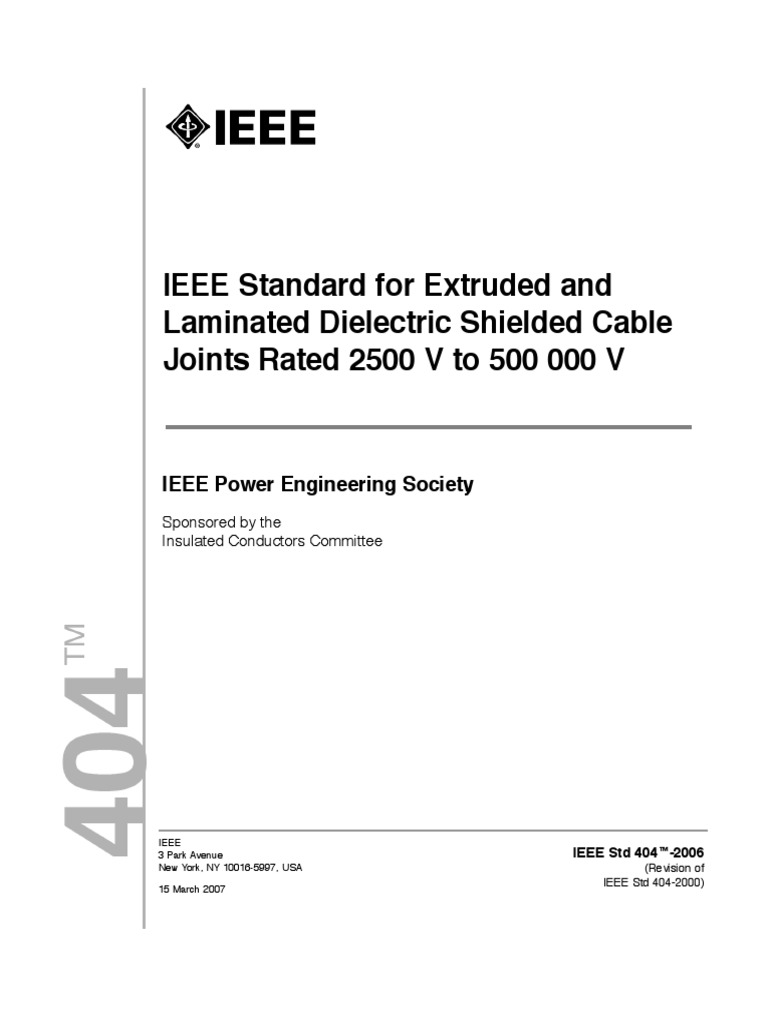 IEEE

IEEE Standard for Extruded and Laminated Dielectric Shielded Cable Joints Rated 2500 V to 500 000 V

IEEE Power Engineering Society

Sponsored by the
Insulated Conductors Committee

404™

IEEE
3 Park Avenue
New York, NY 10016-5997, USA

15 March 2007

IEEE Std 404™-2006
(Revision of
IEEE Std 404-2000)